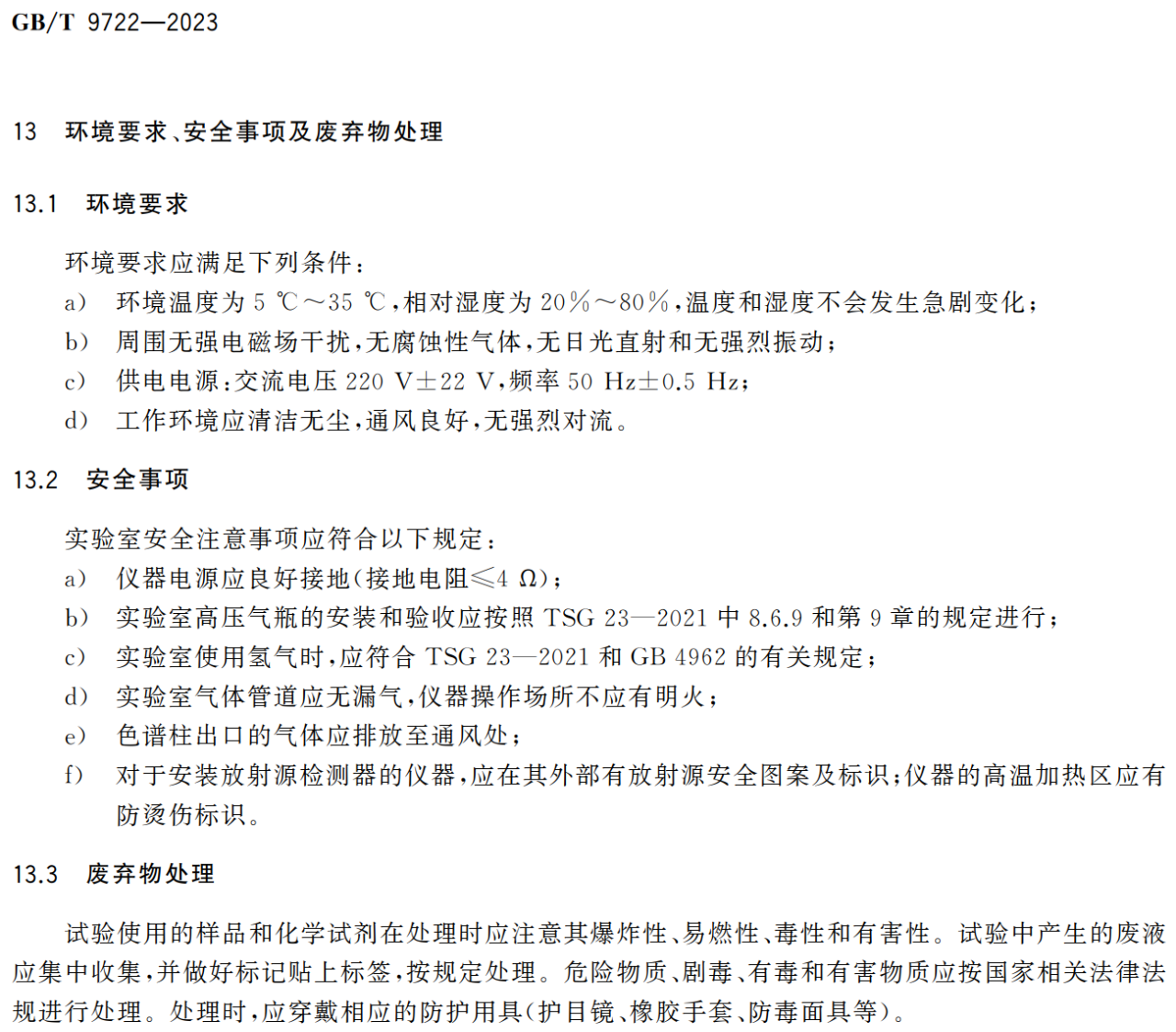 GB/T 9722—2023

13 环境要求、安全事项及废弃物处理

13.1 环境要求

环境要求应满足下列条件：
a) 环境温度为 5 ℃～35 ℃，相对湿度为 20%～80%，温度和湿度不会发生急剧变化；
b) 周围无强电磁场干扰，无腐蚀性气体，无日光直射和无强烈振动；
c) 供电电源：交流电压 220 V±22 V，频率 50 Hz±0.5 Hz；
d) 工作环境应清洁无尘，通风良好，无强烈对流。

13.2 安全事项

实验室安全注意事项应符合以下规定：
a) 仪器电源应良好接地(接地电阻≤4 Ω)；
b) 实验室高压气瓶的安装和验收应按照 TSG 23—2021 中 8.6.9 和第 9 章的规定进行；
c) 实验室使用氢气时，应符合 TSG 23—2021 和 GB 4962 的有关规定；
d) 实验室气体管道应无漏气，仪器操作场所不应有明火；
e) 色谱柱出口的气体应排放至通风处；
f) 对于安装放射源检测器的仪器，应在其外部有放射源安全图案及标识；仪器的高温加热区应有防烫伤标识。

13.3 废弃物处理

试验使用的样品和化学试剂在处理时应注意其爆炸性、易燃性、毒性和有害性。试验中产生的废液应集中收集，并做好标记贴上标签，按规定处理。危险物质、剧毒、有毒和有害物质应按国家相关法律法规进行处理。处理时，应穿戴相应的防护用具(护目镜、橡胶手套、防毒面具等)。